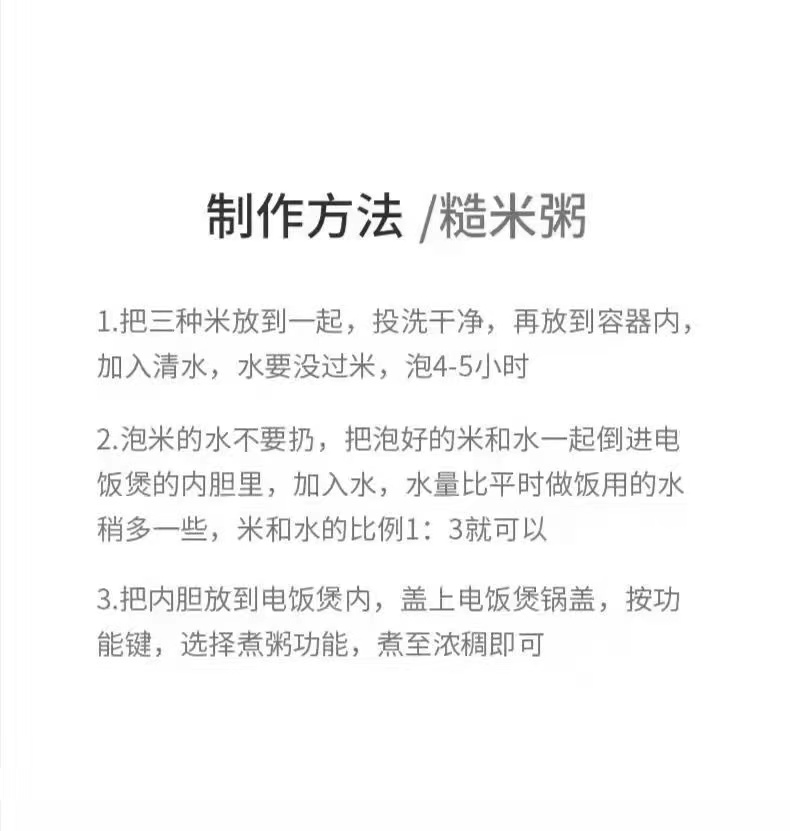 制作方法 /糙米粥

1.把三种米放到一起，投洗干净，再放到容器内，加入清水，水要没过米，泡4-5小时

2.泡米的水不要扔，把泡好的米和水一起倒进电饭煲的内胆里，加入水，水量比平时做饭用的水稍多一些，米和水的比例1：3就可以

3.把内胆放到电饭煲内，盖上电饭煲锅盖，按功能键，选择煮粥功能，煮至浓稠即可